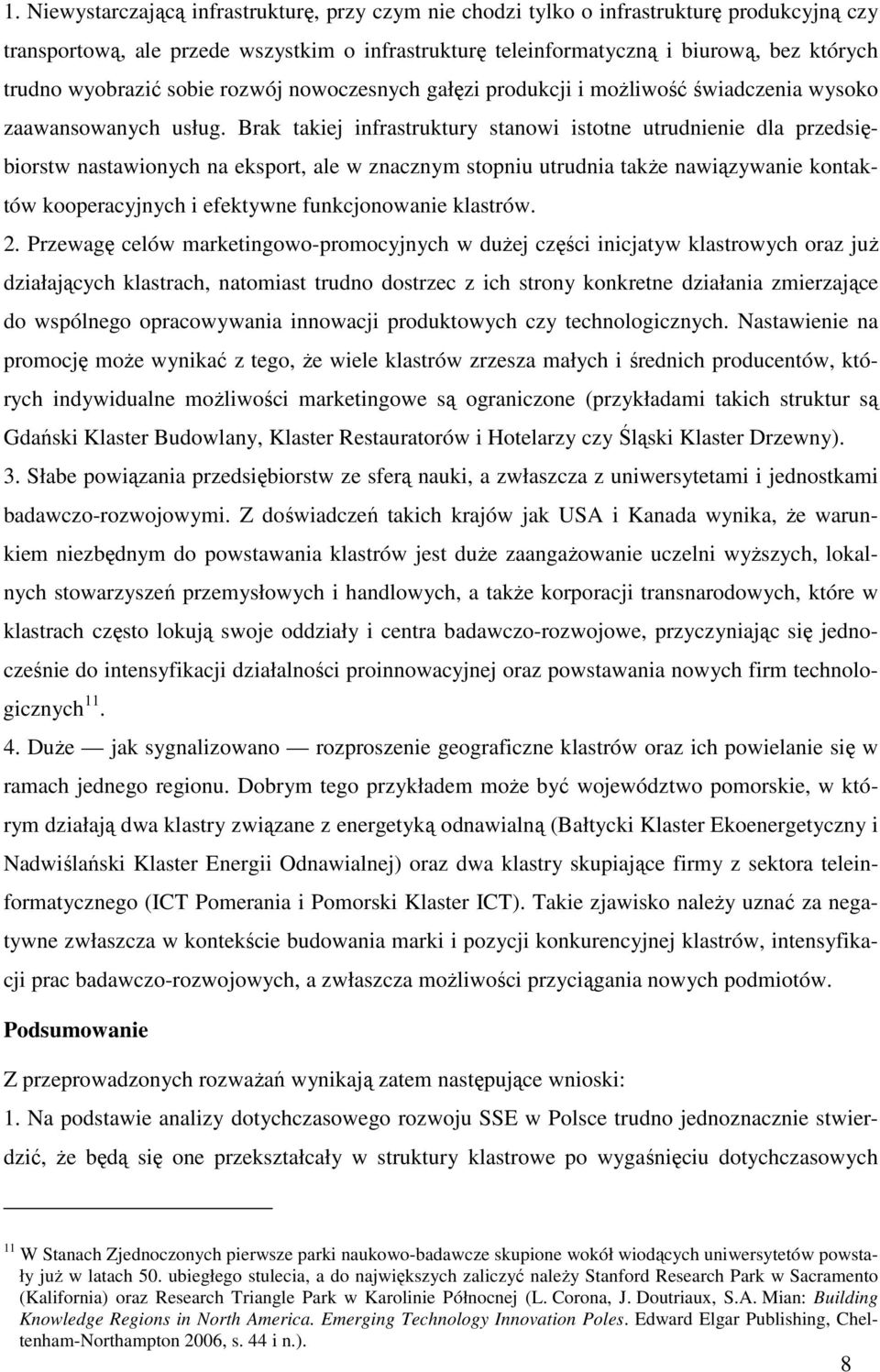 1. Niewystarczającą infrastrukturę, przy czym nie chodzi tylko o infrastrukturę produkcyjną czy transportową, ale przede wszystkim o infrastrukturę teleinformatyczną i biurową, bez których trudno wyobrazić sobie rozwój nowoczesnych gałęzi produkcji i możliwość świadczenia wysoko zaawansowanych usług. Brak takiej infrastruktury stanowi istotne utrudnienie dla przedsiębiorstw nastawionych na eksport, ale w znacznym stopniu utrudnia także nawiązywanie kontaktów kooperacyjnych i efektywne funkcjonowanie klastrów.
2. Przewagę celów marketingowo-promocyjnych w dużej części inicjatyw klastrowych oraz już działających klastrach, natomiast trudno dostrzec z ich strony konkretne działania zmierzające do wspólnego opracowywania innowacji produktowych czy technologicznych. Nastawienie na promocję może wynikać z tego, że wiele klastrów zrzesza małych i średnich producentów, których indywidualne możliwości marketingowe są ograniczone (przykładami takich struktur są Gdański Klaster Budowlany, Klaster Restauratorów i Hotelarzy czy Śląski Klaster Drzewny).
3. Słabe powiązania przedsiębiorstw ze sferą nauki, a zwłaszcza z uniwersytetami i jednostkami badawczo-rozwojowymi. Z doświadczeń takich krajów jak USA i Kanada wynika, że warunkiem niezbędnym do powstawania klastrów jest duże zaangażowanie uczelni wyższych, lokalnych stowarzyszeń przemysłowych i handlowych, a także korporacji transnarodowych, które w klastrach często lokują swoje oddziały i centra badawczo-rozwojowe, przyczyniając się jednocześnie do intensyfikacji działalności proinnowacyjnej oraz powstawania nowych firm technologicznych$^{11}$.
4. Duże — jak sygnalizowano — rozproszenie geograficzne klastrów oraz ich powielanie się w ramach jednego regionu. Dobrym tego przykładem może być województwo pomorskie, w którym działają dwa klastry związane z energetyką odnawialną (Bałtycki Klaster Ekoenergetyczny i Nadwiślański Klaster Energii Odnawialnej) oraz dwa klastry skupiające firmy z sektora teleinformatycznego (ICT Pomerania i Pomorski Klaster ICT). Takie zjawisko należy uznać za negatywne zwłaszcza w kontekście budowania marki i pozycji konkurencyjnej klastrów, intensyfikacji prac badawczo-rozwojowych, a zwłaszcza możliwości przyciągania nowych podmiotów.

Podsumowanie

Z przeprowadzonych rozważań wynikają zatem następujące wnioski:
1. Na podstawie analizy dotychczasowego rozwoju SSE w Polsce trudno jednoznacznie stwierdzić, że będą się one przekształcały w struktury klastrowe po wygaśnięciu dotychczasowych

$^{11}$ W Stanach Zjednoczonych pierwsze parki naukowo-badawcze skupione wokół wiodących uniwersytetów powstały już w latach 50. ubiegłego stulecia, a do największych zaliczyć należy Stanford Research Park w Sacramento (Kalifornia) oraz Research Triangle Park w Karolinie Północnej (L. Corona, J. Doutriaux, S.A. Mian: Building Knowledge Regions in North America. Emerging Technology Innovation Poles. Edward Elgar Publishing, Cheltenham-Northampton 2006, s. 44 i n.).

8